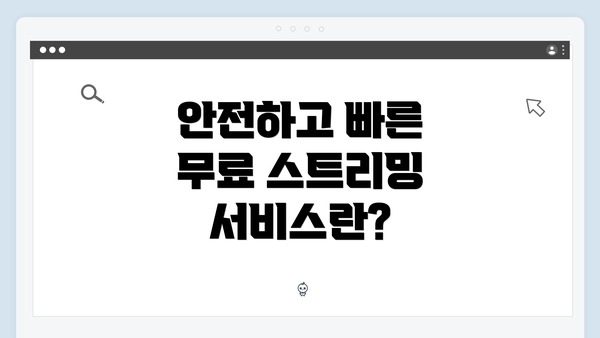 안전하고 빠른
무료 스트리밍
서비스란?